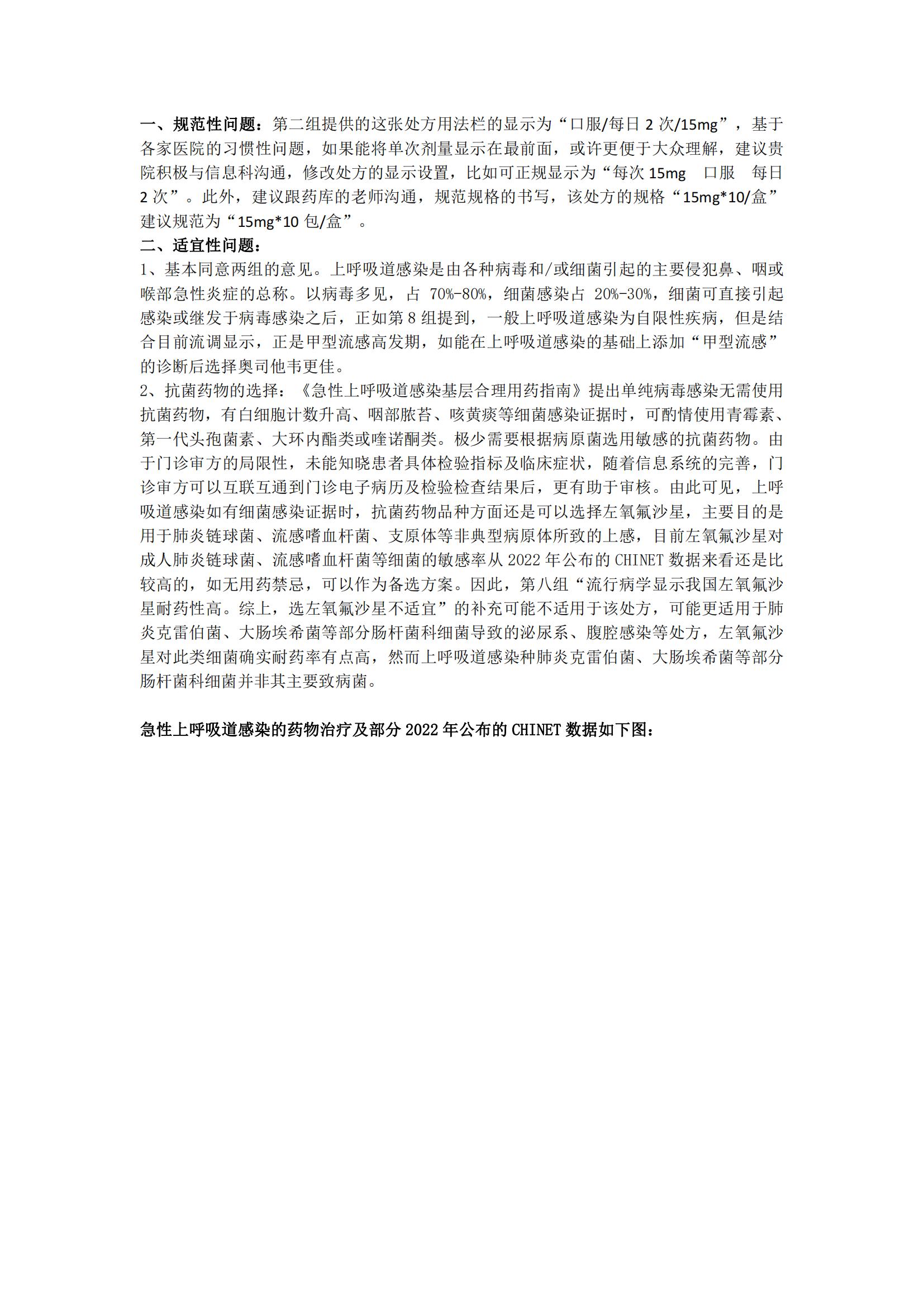 一、规范性问题：第二组提供的这张处方用法栏的显示为“口服/每日 2 次/15mg”，基于各家医院的习惯性问题，如果能将单次剂量显示在最前面，或许更便于大众理解，建议贵院积极与信息科沟通，修改处方的显示设置，比如可正规显示为“每次 15mg　口服　每日 2 次”。此外，建议跟药库的老师沟通，规范规格的书写，该处方的规格“15mg*10/盒”建议规范为“15mg*10 包/盒”。
二、适宜性问题：
1、基本同意两组的意见。上呼吸道感染是由各种病毒和/或细菌引起的主要侵犯鼻、咽或喉部急性炎症的总称。以病毒多见，占 70%-80%，细菌感染占 20%-30%，细菌可直接引起感染或继发于病毒感染之后，正如第 8 组提到，一般上呼吸道感染为自限性疾病，但是结合目前流调显示，正是甲型流感高发期，如能在上呼吸道感染的基础上添加“甲型流感”的诊断后选择奥司他韦更佳。
2、抗菌药物的选择：《急性上呼吸道感染基层合理用药指南》提出单纯病毒感染无需使用抗菌药物，有白细胞计数升高、咽部脓苔、咳黄痰等细菌感染证据时，可酌情使用青霉素、第一代头孢菌素、大环内酯类或喹诺酮类。极少需要根据病原菌选用敏感的抗菌药物。由于门诊审方的局限性，未能知晓患者具体检验指标及临床症状，随着信息系统的完善，门诊审方可以互联互通到门诊电子病历及检验检查结果后，更有助于审核。由此可见，上呼吸道感染如有细菌感染证据时，抗菌药物品种方面还是可以选择左氧氟沙星，主要目的是用于肺炎链球菌、流感嗜血杆菌、支原体等非典型病原体所致的上感，目前左氧氟沙星对成人肺炎链球菌、流感嗜血杆菌等细菌的敏感率从 2022 年公布的 CHINET 数据来看还是比较高的，如无用药禁忌，可以作为备选方案。因此，第八组“流行病学显示我国左氧氟沙星耐药性高。综上，选左氧氟沙星不适宜”的补充可能不适用于该处方，可能更适用于肺炎克雷伯菌、大肠埃希菌等部分肠杆菌科细菌导致的泌尿系、腹腔感染等处方，左氧氟沙星对此类细菌确实耐药率有点高，然而上呼吸道感染种肺炎克雷伯菌、大肠埃希菌等部分肠杆菌科细菌并非其主要致病菌。

急性上呼吸道感染的药物治疗及部分 2022 年公布的 CHINET 数据如下图：